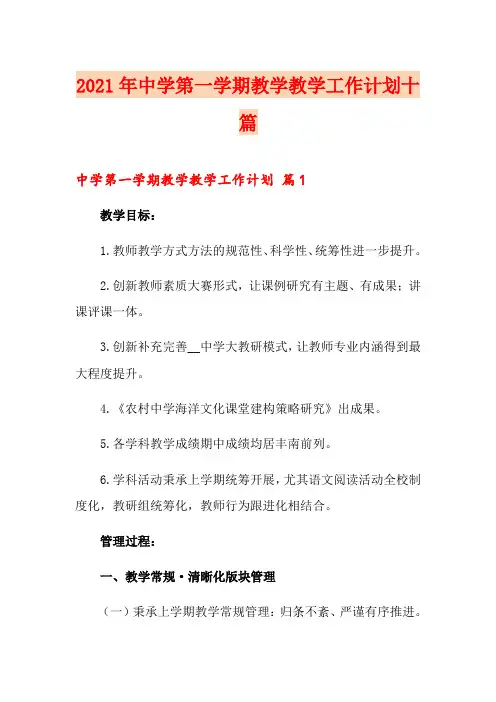 2021年中学第一学期教学教学工作计划十篇

中学第一学期教学教学工作计划 篇1

教学目标：

1.教师教学方式方法的规范性、科学性、统筹性进一步提升。

2.创新教师素质大赛形式，让课例研究有主题、有成果；讲课评课一体。

3.创新补充完善__中学大教研模式，让教师专业内涵得到最大程度提升。

4.《农村中学海洋文化课堂建构策略研究》出成果。

5.各学科教学成绩期中成绩均居丰南前列。

6.学科活动秉承上学期统筹开展，尤其语文阅读活动全校制度化，教研组统筹化，教师行为跟进化相结合。

管理过程：

一、教学常规·清晰化版块管理

（一）秉承上学期教学常规管理：归条不紊、严谨有序推进。